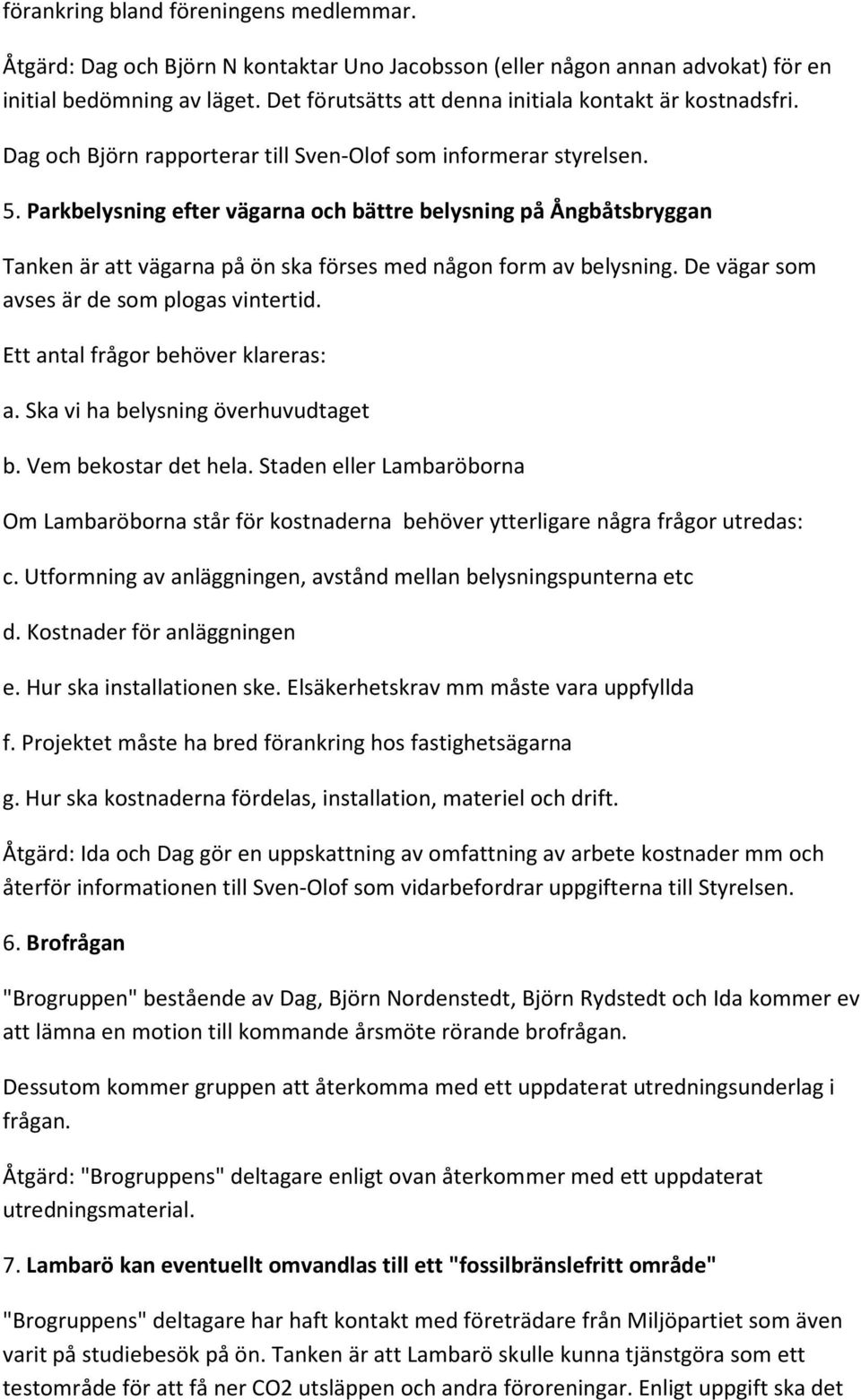 förankring bland föreningens medlemmar.

Åtgärd: Dag och Björn N kontaktar Uno Jacobsson (eller någon annan advokat) för en initial bedömning av läget. Det förutsätts att denna initiala kontakt är kostnadsfri.

Dag och Björn rapporterar till Sven-Olof som informerar styrelsen.

5. Parkbelysning efter vägarna och bättre belysning på Ångbåtsbryggan

Tanken är att vägarna på ön ska förses med någon form av belysning. De vägar som avses är de som plogas vintertid.

Ett antal frågor behöver klareras:

a. Ska vi ha belysning överhuvudtaget

b. Vem bekostar det hela. Staden eller Lambaröborna

Om Lambaröborna står för kostnaderna behöver ytterligare några frågor utredas:

c. Utformning av anläggningen, avstånd mellan belysningspunterna etc

d. Kostnader för anläggningen

e. Hur ska installationen ske. Elsäkerhetskrav mm måste vara uppfyllda

f. Projektet måste ha bred förankring hos fastighetsägarna

g. Hur ska kostnaderna fördelas, installation, materiel och drift.

Åtgärd: Ida och Dag gör en uppskattning av omfattning av arbete kostnader mm och återför informationen till Sven-Olof som vidarbefordrar uppgifterna till Styrelsen.

6. Brofrågan

"Brogruppen" bestående av Dag, Björn Nordenstedt, Björn Rydstedt och Ida kommer ev att lämna en motion till kommande årsmöte rörande brofrågan.

Dessutom kommer gruppen att återkomma med ett uppdaterat utredningsunderlag i frågan.

Åtgärd: "Brogruppens" deltagare enligt ovan återkommer med ett uppdaterat utredningsmaterial.

7. Lambarö kan eventuellt omvandlas till ett "fossilbränslefritt område"

"Brogruppens" deltagare har haft kontakt med företrädare från Miljöpartiet som även varit på studiebesök på ön. Tanken är att Lambarö skulle kunna tjänstgöra som ett testområde för att få ner CO2 utsläppen och andra föroreningar. Enligt uppgift ska det